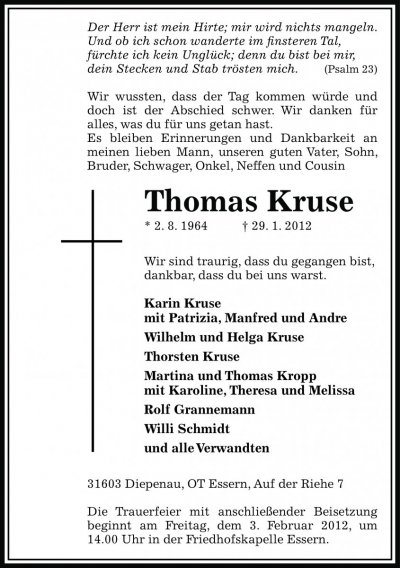 Der Herr ist mein Hirte; mir wird nichts mangeln.
Und ob ich schon wanderte im finsteren Tal,
fürchte ich kein Unglück; denn du bist bei mir,
dein Stecken und Stab trösten mich. (Psalm 23)

Wir wussten, dass der Tag kommen würde und doch ist der Abschied schwer. Wir danken für alles, was du für uns getan hast.
Es bleiben Erinnerungen und Dankbarkeit an meinen lieben Mann, unseren guten Vater, Sohn, Bruder, Schwager, Onkel, Neffen und Cousin

Thomas Kruse

* 2. 8. 1964 † 29. 1. 2012

Wir sind traurig, dass du gegangen bist,
dankbar, dass du bei uns warst.

Karin Kruse
mit Patrizia, Manfred und Andre
Wilhelm und Helga Kruse
Thorsten Kruse
Martina und Thomas Kropp
mit Karoline, Theresa und Melissa
Rolf Grannemann
Willi Schmidt
und alle Verwandten

31603 Diepenau, OT Essern, Auf der Riehe 7

Die Trauerfeier mit anschließender Beisetzung beginnt am Freitag, dem 3. Februar 2012, um 14.00 Uhr in der Friedhofskapelle Essern.